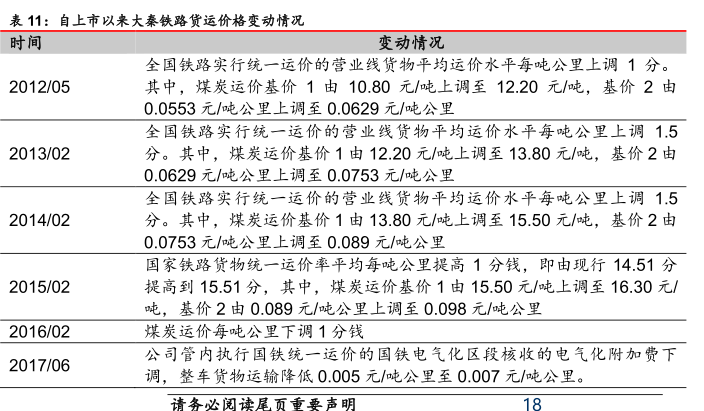 表11：自上市以来大秦铁路货运价格变动情况

| 时间 | 变动情况 |
|---|---|
| 2012/05 | 全国铁路实行统一运价的营业线货物平均运价水平每吨公里上调1分。其中，煤炭运价基价1由10.80元/吨上调至12.20元/吨，基价2由0.0553元/吨公里上调至0.0629元/吨公里 |
| 2013/02 | 全国铁路实行统一运价的营业线货物平均运价水平每吨公里上调1.5分。其中，煤炭运价基价1由12.20元/吨上调至13.80元/吨，基价2由0.0629元/吨公里上调至0.0753元/吨公里 |
| 2014/02 | 全国铁路实行统一运价的营业线货物平均运价水平每吨公里上调1.5分。其中，煤炭运价基价1由13.80元/吨上调至15.50元/吨，基价2由0.0753元/吨公里上调至0.089元/吨公里 |
| 2015/02 | 国家铁路货物统一运价率平均每吨公里提高1分钱，即由现行14.51分提高到15.51分，其中，煤炭运价基价1由15.50元/吨上调至16.30元/吨，基价2由0.089元/吨公里上调至0.098元/吨公里 |
| 2016/02 | 煤炭运价每吨公里下调1分钱 |
| 2017/06 | 公司管内执行国铁统一运价的国铁电气化区段核收的电气化附加费下调，整车货物运输降低0.005元/吨公里至0.007元/吨公里。 |

请务必阅读尾页重要声明

18